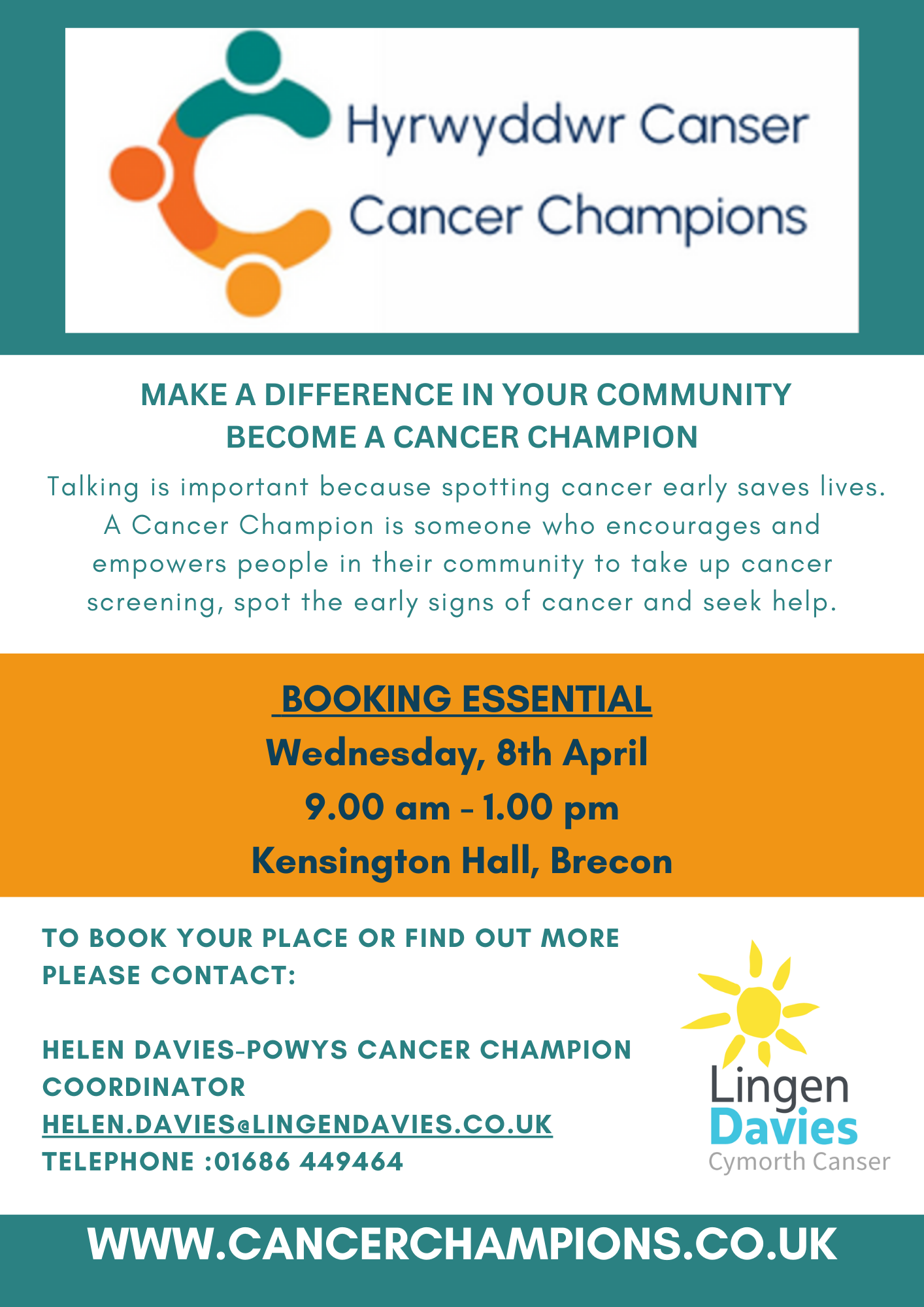 Hyrwyddwr Canser
Cancer Champions

MAKE A DIFFERENCE IN YOUR COMMUNITY
BECOME A CANCER CHAMPION

Talking is important because spotting cancer early saves lives. A Cancer Champion is someone who encourages and empowers people in their community to take up cancer screening, spot the early signs of cancer and seek help.

BOOKING ESSENTIAL
Wednesday, 8th April
9.00 am - 1.00 pm
Kensington Hall, Brecon

TO BOOK YOUR PLACE OR FIND OUT MORE PLEASE CONTACT:

HELEN DAVIES-POWYS CANCER CHAMPION COORDINATOR
HELEN.DAVIES@LINGENDAVIES.CO.UK
TELEPHONE :01686 449464

Lingen
Davies
Cymorth Canser

WWW.CANCERCHAMPIONS.CO.UK